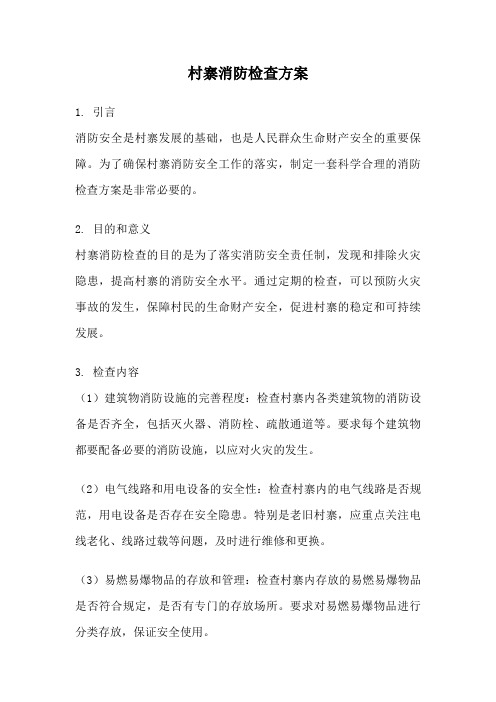 村寨消防检查方案

1. 引言
消防安全是村寨发展的基础，也是人民群众生命财产安全的重要保障。为了确保村寨消防安全工作的落实，制定一套科学合理的消防检查方案是非常必要的。

2. 目的和意义
村寨消防检查的目的是为了落实消防安全责任制，发现和排除火灾隐患，提高村寨的消防安全水平。通过定期的检查，可以预防火灾事故的发生，保障村民的生命财产安全，促进村寨的稳定和可持续发展。

3. 检查内容
（1）建筑物消防设施的完善程度：检查村寨内各类建筑物的消防设备是否齐全，包括灭火器、消防栓、疏散通道等。要求每个建筑物都要配备必要的消防设施，以应对火灾的发生。

（2）电气线路和用电设备的安全性：检查村寨内的电气线路是否规范，用电设备是否存在安全隐患。特别是老旧村寨，应重点关注电线老化、线路过载等问题，及时进行维修和更换。

（3）易燃易爆物品的存放和管理：检查村寨内存放的易燃易爆物品是否符合规定，是否有专门的存放场所。要求对易燃易爆物品进行分类存放，保证安全使用。